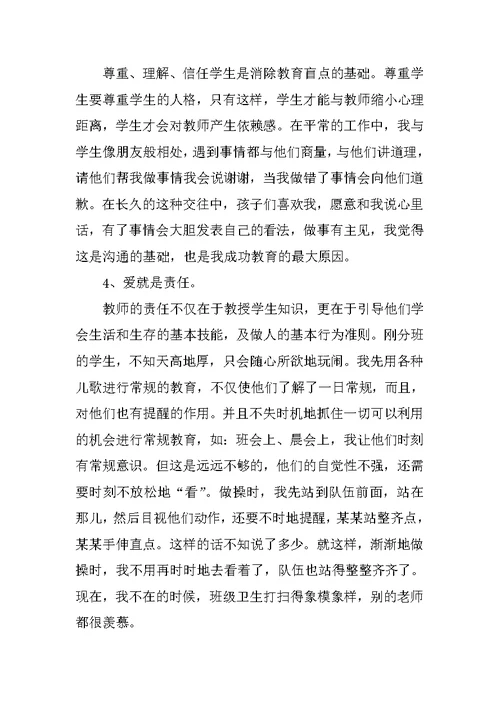 尊重、理解、信任学生是消除教育盲点的基础。尊重学生要尊重学生的人格，只有这样，学生才能与教师缩小心理距离，学生才会对教师产生依赖感。在平常的工作中，我与学生像朋友般相处，遇到事情都与他们商量，与他们讲道理，请他们帮我做事情我会说谢谢，当我做错了事情会向他们道歉。在长久的这种交往中，孩子们喜欢我，愿意和我说心里话，有了事情会大胆发表自己的看法，做事有主见，我觉得这是沟通的基础，也是我成功教育的最大原因。

4、爱就是责任。

教师的责任不仅在于教授学生知识，更在于引导他们学会生活和生存的基本技能，及做人的基本行为准则。刚分班的学生，不知天高地厚，只会随心所欲地玩闹。我先用各种儿歌进行常规的教育，不仅使他们了解了一日常规，而且，对他们也有提醒的作用。并且不失时机地抓住一切可以利用的机会进行常规教育，如：班会上、晨会上，我让他们时刻有常规意识。但这是远远不够的，他们的自觉性不强，还需要时刻不放松地“看”。做操时，我先站到队伍前面，站在那儿，然后目视他们动作，还要不时地提醒，某某站整齐点，某某手伸直点。这样的话不知说了多少。就这样，渐渐地做操时，我不用再时时地去看着了，队伍也站得整整齐齐了。现在，我不在的时候，班级卫生打扫得象模象样，别的老师都很羡慕。